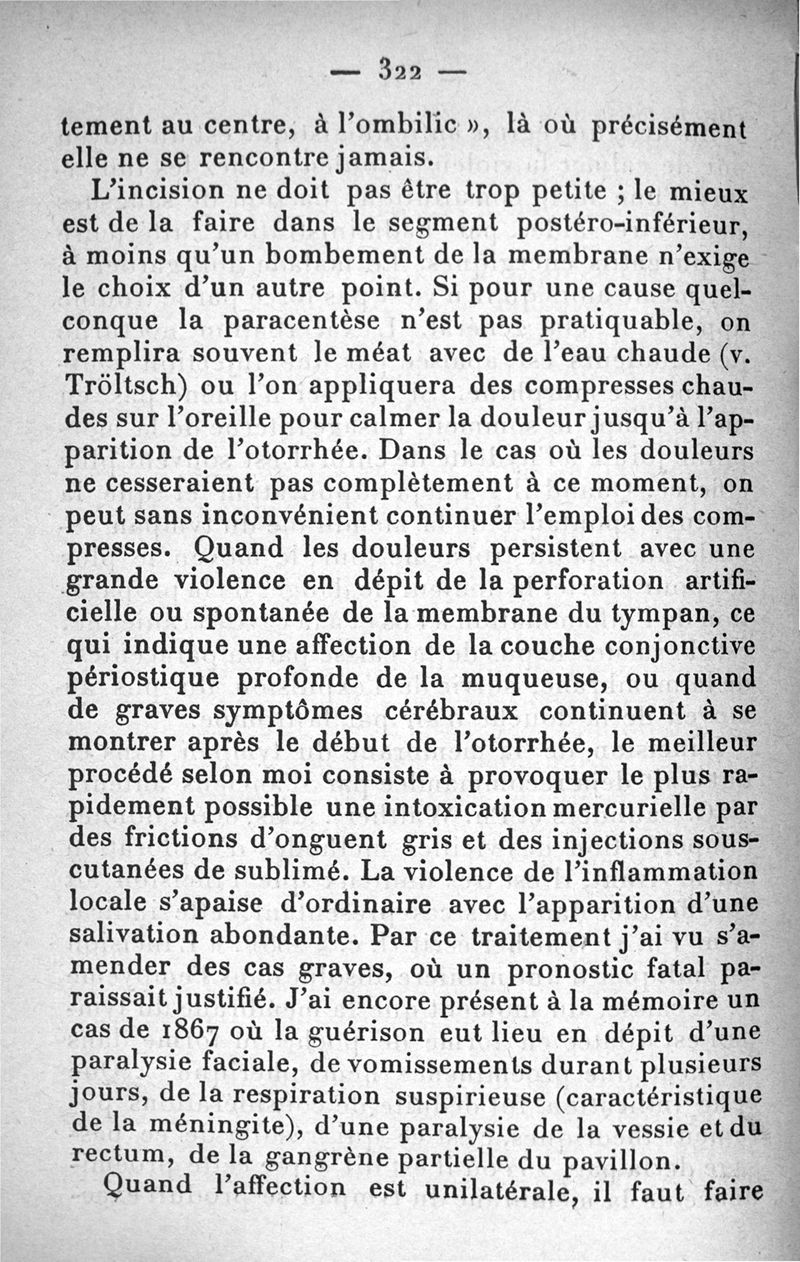 — 322 —

tement au centre, à l'ombilic », là où précisément elle ne se rencontre jamais.

L'incision ne doit pas être trop petite ; le mieux est de la faire dans le segment postéro-inférieur, à moins qu'un bombement de la membrane n'exige le choix d'un autre point. Si pour une cause quelconque la paracentèse n'est pas pratiquable, on remplira souvent le méat avec de l'eau chaude (v. Tröltsch) ou l'on appliquera des compresses chaudes sur l'oreille pour calmer la douleur jusqu'à l'apparition de l'otorrhée. Dans le cas où les douleurs ne cesseraient pas complètement à ce moment, on peut sans inconvénient continuer l'emploi des compresses. Quand les douleurs persistent avec une grande violence en dépit de la perforation artificielle ou spontanée de la membrane du tympan, ce qui indique une affection de la couche conjonctive périostique profonde de la muqueuse, ou quand de graves symptômes cérébraux continuent à se montrer après le début de l'otorrhée, le meilleur procédé selon moi consiste à provoquer le plus rapidement possible une intoxication mercurielle par des frictions d'onguent gris et des injections sous-cutanées de sublimé. La violence de l'inflammation locale s'apaise d'ordinaire avec l'apparition d'une salivation abondante. Par ce traitement j'ai vu s'amender des cas graves, où un pronostic fatal paraissait justifié. J'ai encore présent à la mémoire un cas de 1867 où la guérison eut lieu en dépit d'une paralysie faciale, de vomissements durant plusieurs jours, de la respiration suspirieuse (caractéristique de la méningite), d'une paralysie de la vessie et du rectum, de la gangrène partielle du pavillon.

Quand l'affection est unilatérale, il faut faire